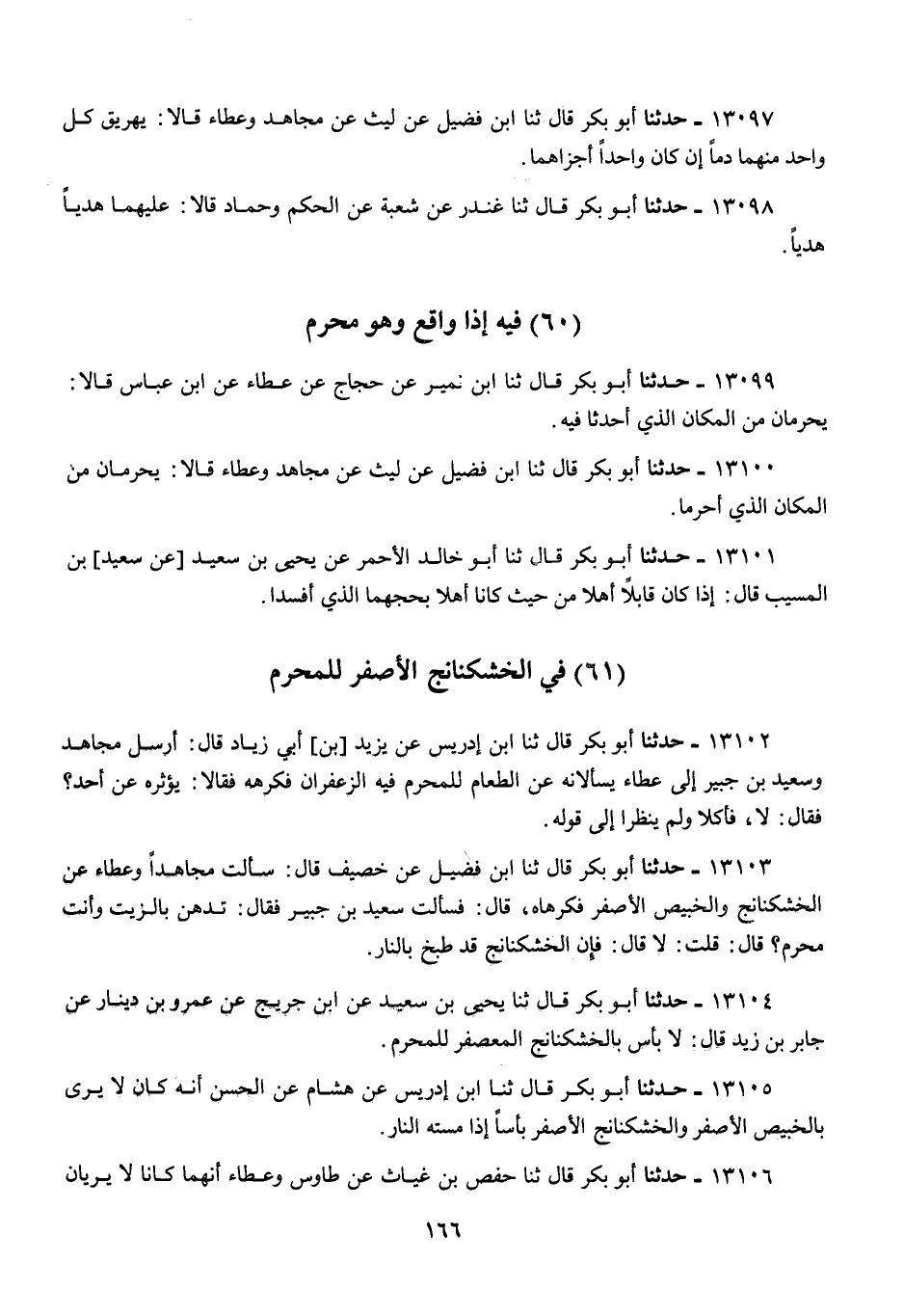 ١٣٠٩٧ ـ حدثنا أبو بكر قال ثنا ابن فضيل عن ليث عن مجاهد وعطاء قالا: يهريق كل واحد منهما دماً إن كان واحداً أجزاهما.

١٣٠٩٨ ـ حدثنا أبو بكر قال ثنا غندر عن شعبة عن الحكم وحماد قالا: عليهما هدياً هدياً.

(٦٠) فيه إذا واقع وهو محرم

١٣٠٩٩ ـ حدثنا أبو بكر قال ثنا ابن نمير عن حجاج عن عطاء عن ابن عباس قالا: يحرمان من المكان الذي أحدثا فيه.

١٣١٠٠ ـ حدثنا أبو بكر قال ثنا ابن فضيل عن ليث عن مجاهد وعطاء قالا: يحرمان من المكان الذي أحرما.

١٣١٠١ ـ حدثنا أبو بكر قال ثنا أبو خالد الأحمر عن يحيى بن سعيد [عن سعيد] بن المسيب قال: إذا كان قابلاً أهلا من حيث كانا أهلا بحجهما الذي أفسدا.

(٦١) في الخشكنانج الأصفر للمحرم

١٣١٠٢ ـ حدثنا أبو بكر قال ثنا ابن إدريس عن يزيد [بن] أبي زياد قال: أرسل مجاهد وسعيد بن جبير إلى عطاء يسألانه عن الطعام للمحرم فيه الزعفران فكرهه فقالا: يؤثره عن أحد؟ فقال: لا، فأكلا ولم ينظرا إلى قوله.

١٣١٠٣ ـ حدثنا أبو بكر قال ثنا ابن فضيل عن خصيف قال: سألت مجاهداً وعطاء عن الخشكنانج والخبيص الأصفر فكرهاه، قال: فسألت سعيد بن جبير فقال: تدهن بالزيت وأنت محرم؟ قال: قلت: لا قال: فإن الخشكنانج قد طبخ بالنار.

١٣١٠٤ ـ حدثنا أبو بكر قال ثنا يحيى بن سعيد عن ابن جريج عن عمرو بن دينار عن جابر بن زيد قال: لا بأس بالخشكنانج المعصفر للمحرم.

١٣١٠٥ ـ حدثنا أبو بكر قال ثنا ابن إدريس عن هشام عن الحسن أنه كان لا يرى بالخبيص الأصفر والخشكنانج الأصفر بأساً إذا مسته النار.

١٣١٠٦ ـ حدثنا أبو بكر قال ثنا حفص بن غياث عن طاوس وعطاء أنهما كانا لا يريان

١٦٦